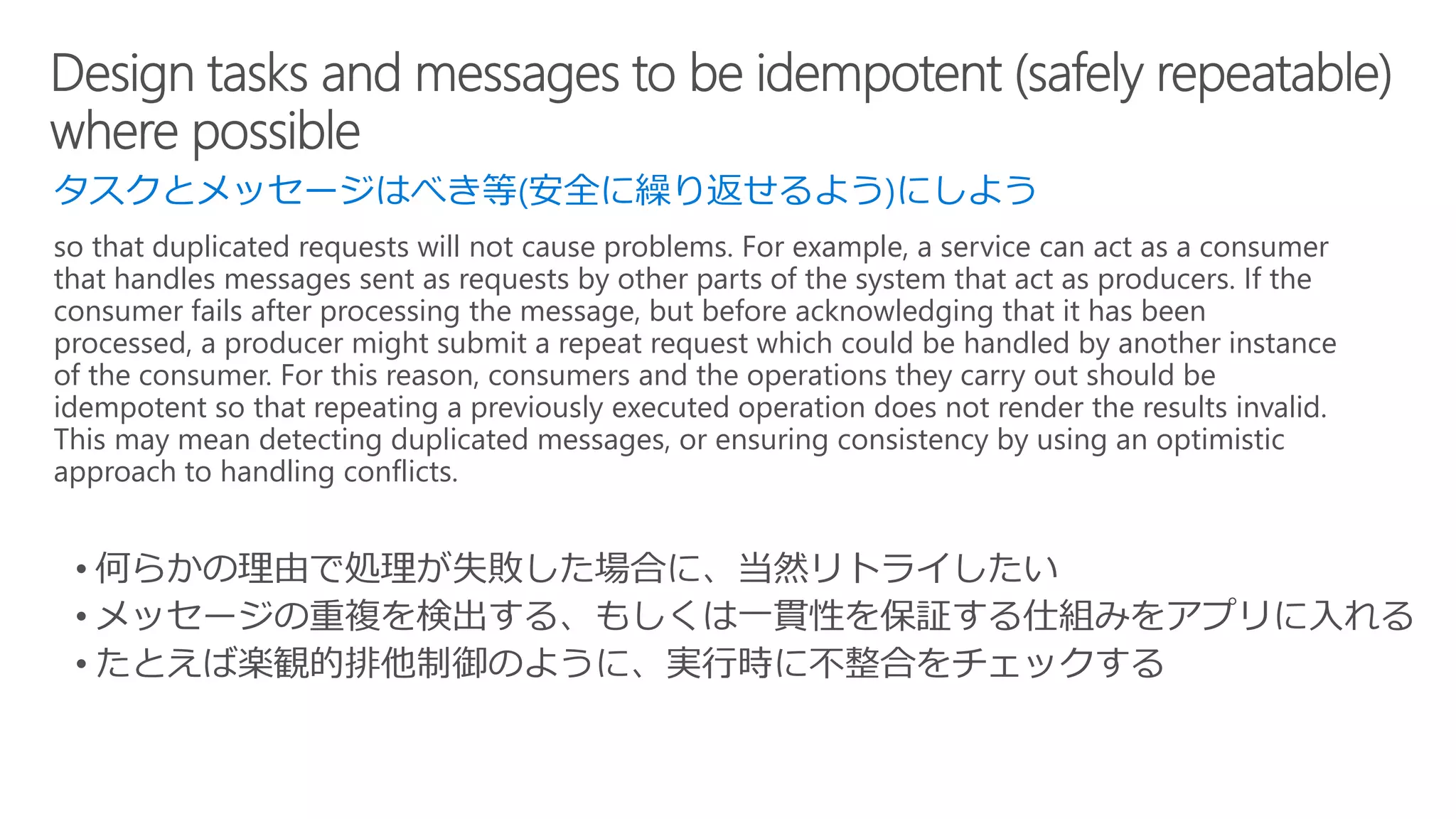 Design tasks and messages to be idempotent (safely repeatable) where possible

タスクとメッセージはべき等(安全に繰り返せるよう)にしよう

so that duplicated requests will not cause problems. For example, a service can act as a consumer that handles messages sent as requests by other parts of the system that act as producers. If the consumer fails after processing the message, but before acknowledging that it has been processed, a producer might submit a repeat request which could be handled by another instance of the consumer. For this reason, consumers and the operations they carry out should be idempotent so that repeating a previously executed operation does not render the results invalid. This may mean detecting duplicated messages, or ensuring consistency by using an optimistic approach to handling conflicts.

• 何らかの理由で処理が失敗した場合に、当然リトライしたい
• メッセージの重複を検出する、もしくは一貫性を保証する仕組みをアプリに入れる
• たとえば楽観的排他制御のように、実行時に不整合をチェックする